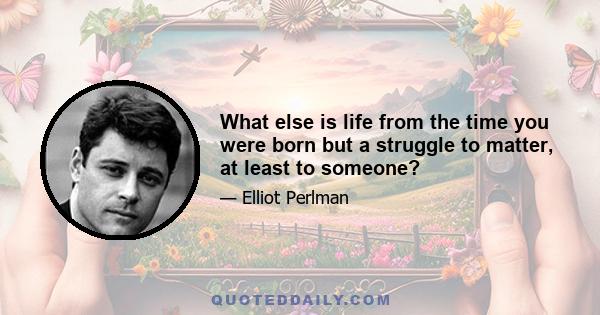 What else is life from the time you were born but a struggle to matter, at least to someone?

— Elliot Perlman

QUOTEDDAILY.COM